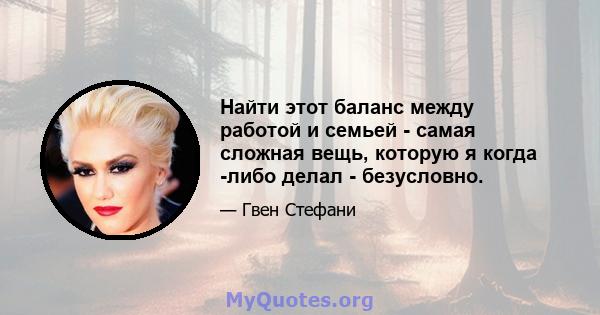 Найти этот баланс между работой и семьей - самая сложная вещь, которую я когда -либо делал - безусловно.

— Гвен Стефани

MyQuotes.org